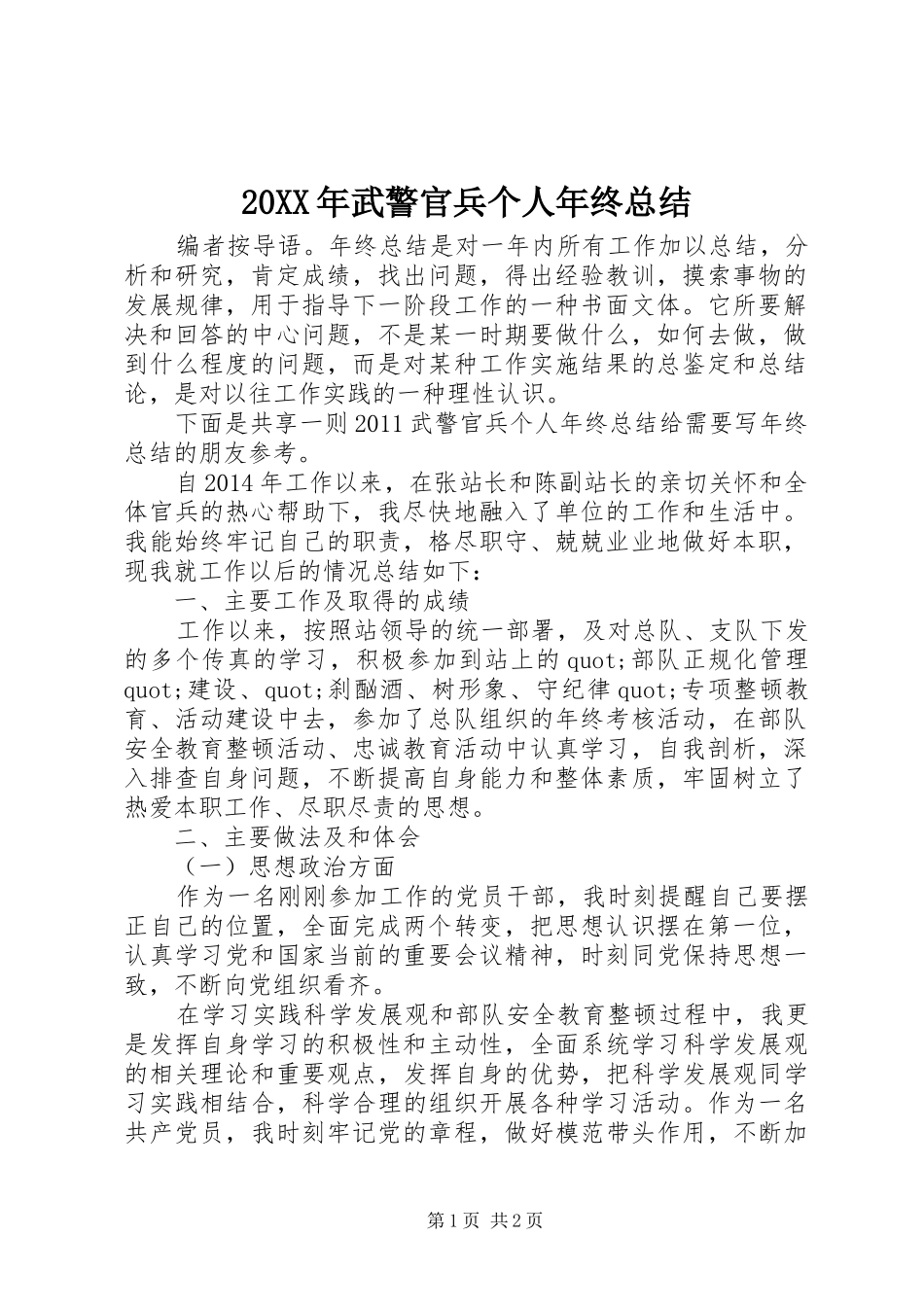 20XX年武警官兵个人年终总结

编者按导语。年终总结是对一年内所有工作加以总结，分析和研究，肯定成绩，找出问题，得出经验教训，摸索事物的发展规律，用于指导下一阶段工作的一种书面文体。它所要解决和回答的中心问题，不是某一时期要做什么，如何去做，做到什么程度的问题，而是对某种工作实施结果的总鉴定和总结论，是对以往工作实践的一种理性认识。

下面是共享一则2011武警官兵个人年终总结给需要写年终总结的朋友参考。

自2014年工作以来，在张站长和陈副站长的亲切关怀和全体官兵的热心帮助下，我尽快地融入了单位的工作和生活中。我能始终牢记自己的职责，格尽职守、兢兢业业地做好本职，现我就工作以后的情况总结如下：

一、主要工作及取得的成绩

工作以来，按照站领导的统一部署，及对总队、支队下发的多个传真的学习，积极参加到站上的quot;部队正规化管理quot;建设、quot;刹酗酒、树形象、守纪律quot;专项整顿教育、活动建设中去，参加了总队组织的年终考核活动，在部队安全教育整顿活动、忠诚教育活动中认真学习，自我剖析，深入排查自身问题，不断提高自身能力和整体素质，牢固树立了热爱本职工作、尽职尽责的思想。

二、主要做法及和体会

（一）思想政治方面

作为一名刚刚参加工作的党员干部，我时刻提醒自己要摆正自己的位置，全面完成两个转变，把思想认识摆在第一位，认真学习党和国家当前的重要会议精神，时刻同党保持思想一致，不断向党组织看齐。

在学习实践科学发展观和部队安全教育整顿过程中，我更是发挥自身学习的积极性和主动性，全面系统学习科学发展观的相关理论和重要观点，发挥自身的优势，把科学发展观同学习实践相结合，科学合理的组织开展各种学习活动。作为一名共产党员，我时刻牢记党的章程，做好模范带头作用，不断加

第1页 共2页